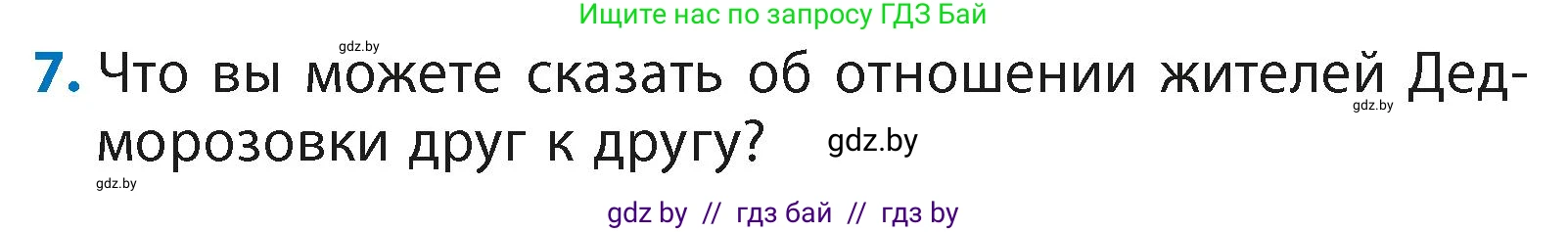 Ищите нас по запросу ГДЗ Бай

gdz.by

7. Что вы можете сказать об отношении жителей Дедморозовки друг к другу?

gdz.by

gdz.by

gdz.by

gdz by // гдз бай // гдз by